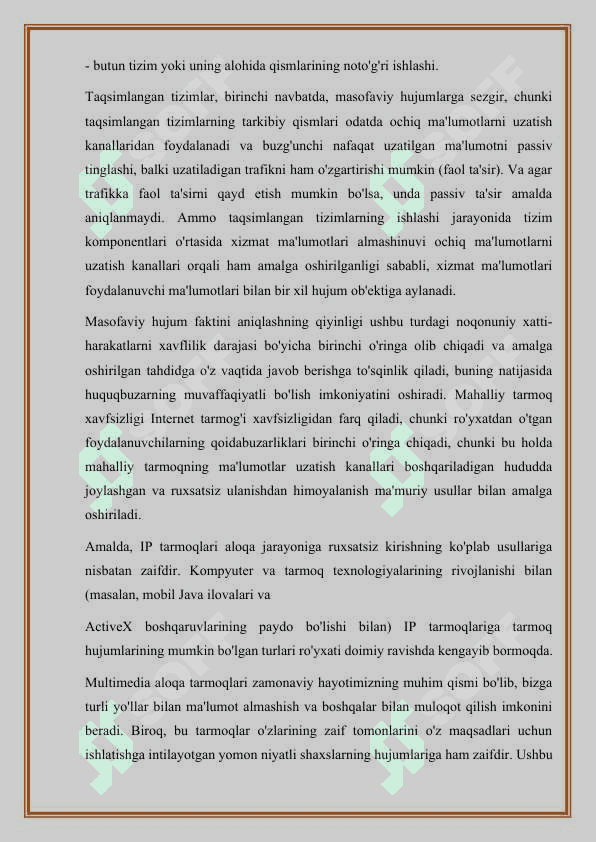 - butun tizim yoki uning alohida qismlarining noto'g'ri ishlashi.

Taqsimlangan tizimlar, birinchi navbatda, masofaviy hujumlarga sezgir, chunki taqsimlangan tizimlarning tarkibiy qismlari odatda ochiq ma'lumotlarni uzatish kanallaridan foydalanadi va buzg'unchi nafaqat uzatilgan ma'lumotni passiv tinglashi, balki uzatiladigan trafikni ham o'zgartirishi mumkin (faol ta'sir). Va agar trafikka faol ta'sirni qayd etish mumkin bo'lsa, unda passiv ta'sir amalda aniqlanmaydi. Ammo taqsimlangan tizimlarning ishlashi jarayonida tizim komponentlari o'rtasida xizmat ma'lumotlari almashinuvi ochiq ma'lumotlarni uzatish kanallari orqali ham amalga oshirilganligi sababli, xizmat ma'lumotlari foydalanuvchi ma'lumotlari bilan bir xil hujum ob'ektiga aylanadi.

Masofaviy hujum faktini aniqlashning qiyinligi ushbu turdagi noqonuniy xatti-harakatlarni xavflilik darajasi bo'yicha birinchi o'ringa olib chiqadi va amalga oshirilgan tahdidga o'z vaqtida javob berishga to'sqinlik qiladi, buning natijasida huquqbuzarning muvaffaqiyatli bo'lish imkoniyatini oshiradi. Mahalliy tarmoq xavfsizligi Internet tarmog'i xavfsizligidan farq qiladi, chunki ro'yxatdan o'tgan foydalanuvchilarning qoidabuzarliklari birinchi o'ringa chiqadi, chunki bu holda mahalliy tarmoqning ma'lumotlar uzatish kanallari boshqariladigan hududda joylashgan va ruxsatsiz ulanishdan himoyalanish ma'muriy usullar bilan amalga oshiriladi.

Amalda, IP tarmoqlari aloqa jarayoniga ruxsatsiz kirishning ko'plab usullariga nisbatan zaifdir. Kompyuter va tarmoq texnologiyalarining rivojlanishi bilan (masalan, mobil Java ilovalari va

ActiveX boshqaruvlarining paydo bo'lishi bilan) IP tarmoqlariga tarmoq hujumlarining mumkin bo'lgan turlari ro'yxati doimiy ravishda kengayib bormoqda.

Multimedia aloqa tarmoqlari zamonaviy hayotimizning muhim qismi bo'lib, bizga turli yo'llar bilan ma'lumot almashish va boshqalar bilan muloqot qilish imkonini beradi. Biroq, bu tarmoqlar o'zlarining zaif tomonlarini o'z maqsadlari uchun ishlatishga intilayotgan yomon niyatli shaxslarning hujumlariga ham zaifdir. Ushbu